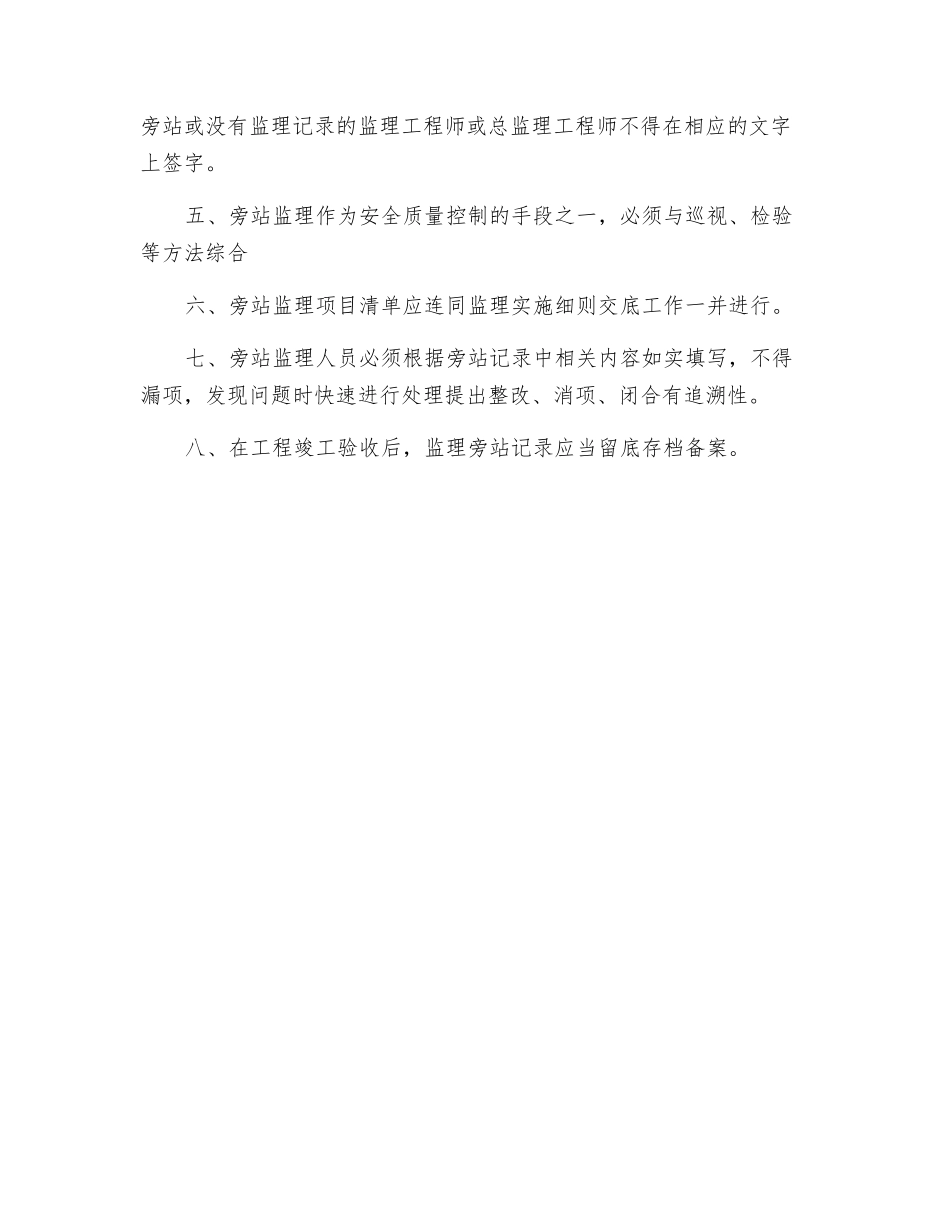 旁站或没有监理记录的监理工程师或总监理工程师不得在相应的文字上签字。

五、旁站监理作为安全质量控制的手段之一，必须与巡视、检验等方法综合

六、旁站监理项目清单应连同监理实施细则交底工作一并进行。

七、旁站监理人员必须根据旁站记录中相关内容如实填写，不得漏项，发现问题时快速进行处理提出整改、消项、闭合有追溯性。

八、在工程竣工验收后，监理旁站记录应当留底存档备案。